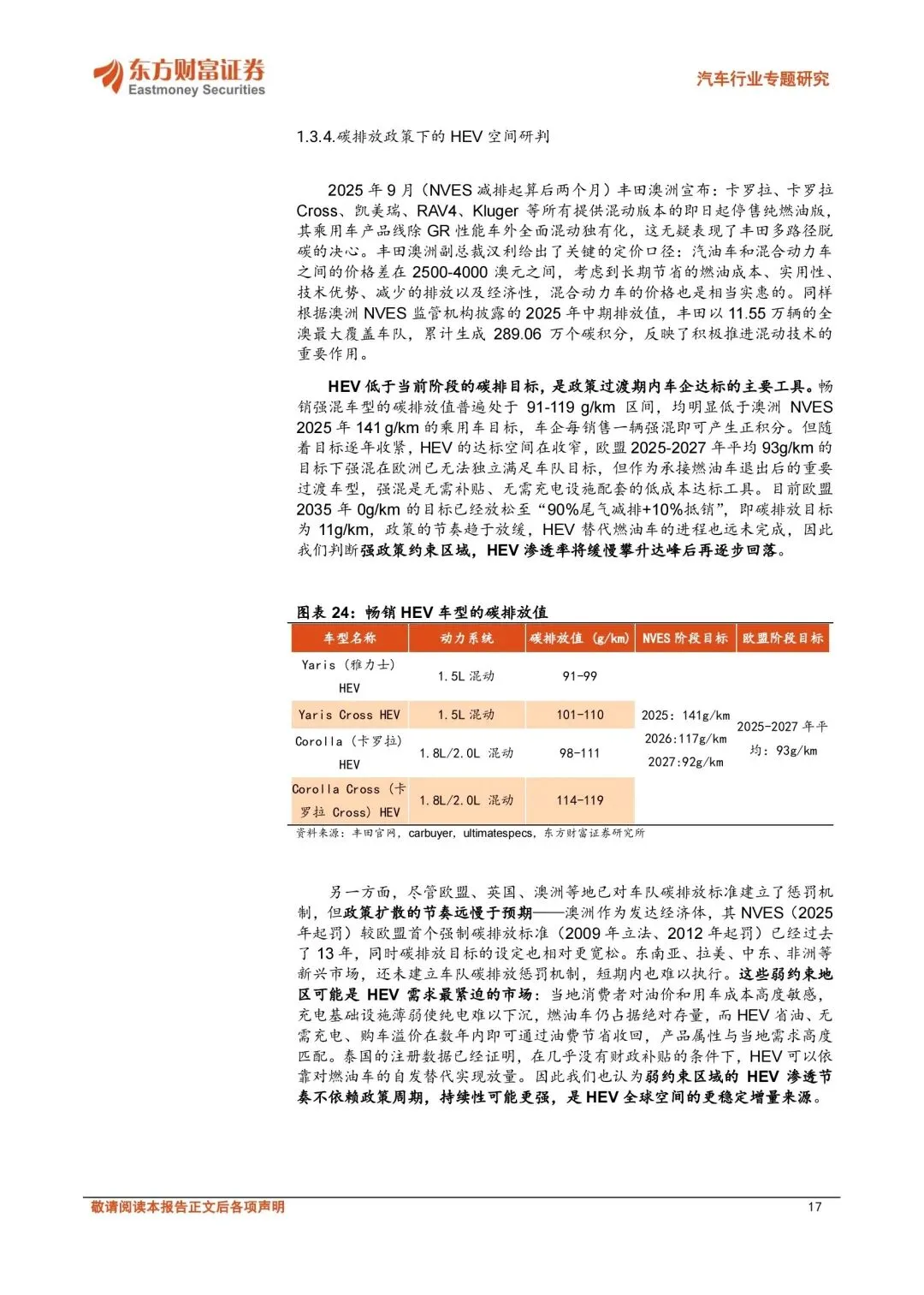 东方财富证券
Eastmoney Securities

汽车行业专题研究

1.3.4.碳排放政策下的 HEV 空间研判

2025 年 9 月（NVES 减排起算后两个月）丰田澳洲宣布：卡罗拉、卡罗拉 Cross、凯美瑞、RAV4、Kluger 等所有提供混动版本的即日起停售纯燃油版，其乘用车产品线除 GR 性能车外全面混动独有化，这无疑表现了丰田多路径脱碳的决心。丰田澳洲副总裁汉利给出了关键的定价口径：汽油车和混合动力车之间的价格差在 2500-4000 澳元之间，考虑到长期节省的燃油成本、实用性、技术优势、减少的排放以及经济性，混合动力车的价格也是相当实惠的。同样根据澳洲 NVES 监管机构披露的 2025 年中期排放值，丰田以 11.55 万辆的全澳最大覆盖车队，累计生成 289.06 万个碳积分，反映了积极推进混动技术的重要作用。

HEV 低于当前阶段的碳排目标，是政策过渡期内车企达标的主要工具。畅销强混车型的碳排放值普遍处于 91-119 g/km 区间，均明显低于澳洲 NVES 2025 年 141 g/km 的乘用车目标，车企每销售一辆强混即可产生正积分。但随着目标逐年收紧，HEV 的达标空间在收窄，欧盟 2025-2027 年平均 93g/km 的目标下强混在欧洲已无法独立满足车队目标，但作为承接燃油车退出后的重要过渡车型，强混是无需补贴、无需充电设施配套的低成本达标工具。目前欧盟 2035 年 0g/km 的目标已经放松至“90%尾气减排+10%抵销”，即碳排放目标为 11g/km，政策的节奏趋于放缓，HEV 替代燃油车的进程也远未完成，因此我们判断强政策约束区域，HEV 渗透率将缓慢攀升达峰后再逐步回落。

图表 24：畅销 HEV 车型的碳排放值

| 车型名称 | 动力系统 | 碳排放值（g/km） | NVES 阶段目标 | 欧盟阶段目标 |
|---|---|---|---|---|
| Yaris（雅力士）HEV | 1.5L 混动 | 91-99 | 2025：141g/km 2026:117g/km 2027:92g/km | 2025-2027 年平均：93g/km |
| Yaris Cross HEV | 1.5L 混动 | 101-110 | | |
| Corolla（卡罗拉）HEV | 1.8L/2.0L 混动 | 98-111 | | |
| Corolla Cross（卡罗拉 Cross）HEV | 1.8L/2.0L 混动 | 114-119 | | |

资料来源：丰田官网，carbuyer，ultimatespecs，东方财富证券研究所

另一方面，尽管欧盟、英国、澳洲等地已对车队碳排放标准建立了惩罚机制，但政策扩散的节奏远慢于预期——澳洲作为发达经济体，其 NVES（2025 年起罚）较欧盟首个强制碳排放标准（2009 年立法、2012 年起罚）已经过去了 13 年，同时碳排放目标的设定也相对更宽松。东南亚、拉美、中东、非洲等新兴市场，还未建立车队碳排放惩罚机制，短期内也难以执行。这些弱约束地区可能是 HEV 需求最紧迫的市场：当地消费者对油价和用车成本高度敏感，充电基础设施薄弱使纯电难以下沉，燃油车仍占据绝对存量，而 HEV 省油、无需充电、购车溢价在数年内即可通过油费节省收回，产品属性与当地需求高度匹配。泰国的注册数据已经证明，在几乎没有财政补贴的条件下，HEV 可以依靠对燃油车的自发替代实现放量。因此我们也认为弱约束区域的 HEV 渗透节奏不依赖政策周期，持续性可能更强，是 HEV 全球空间的更稳定增量来源。

敬请阅读本报告正文后各项声明

17